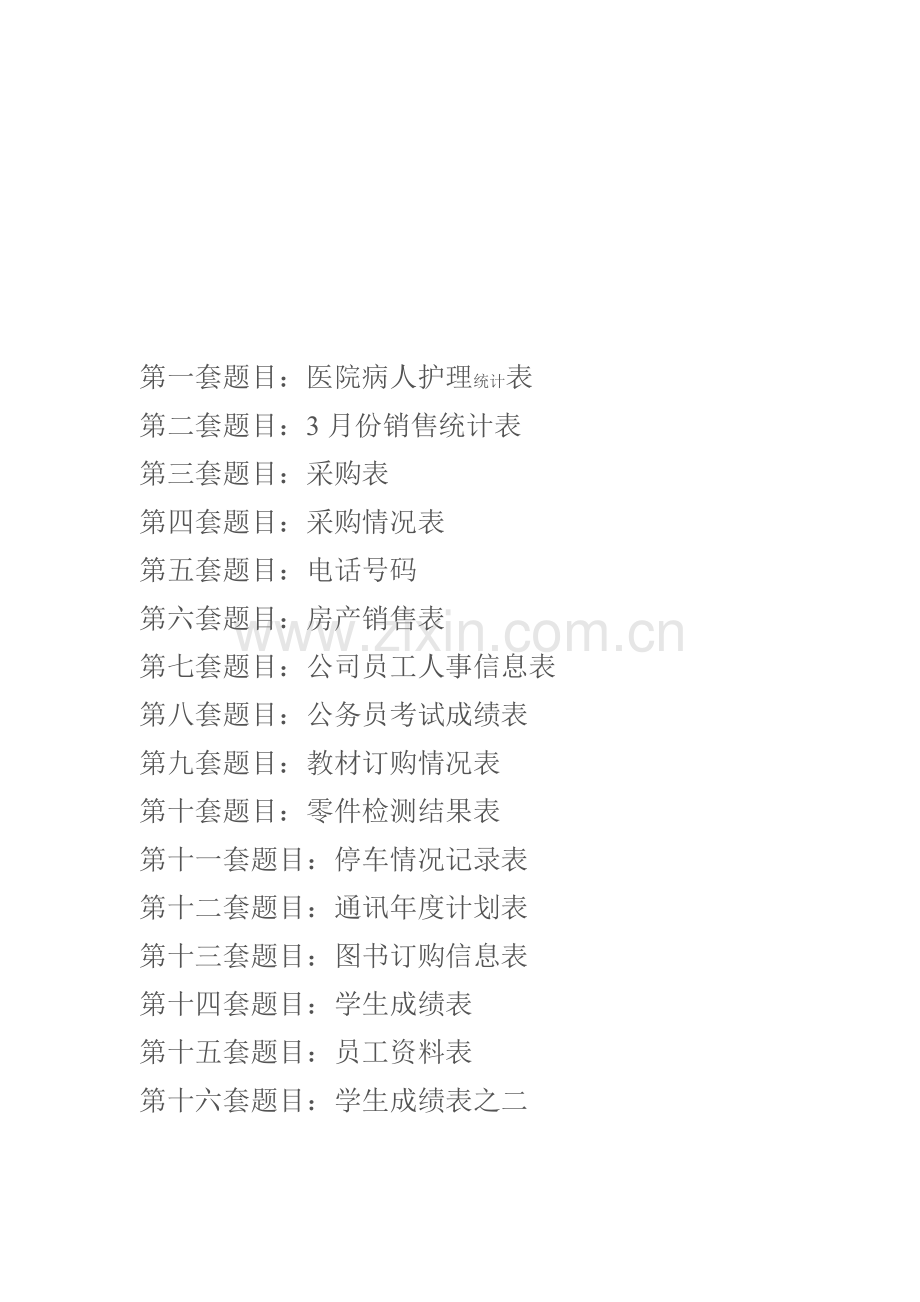 第一套题目：医院病人护理统计表
第二套题目：3 月份销售统计表
第三套题目：采购表
第四套题目：采购情况表
第五套题目：电话号码
第六套题目：房产销售表
www.zixin.com.cn
第七套题目：公司员工人事信息表
第八套题目：公务员考试成绩表
第九套题目：教材订购情况表
第十套题目：零件检测结果表
第十一套题目：停车情况记录表
第十二套题目：通讯年度计划表
第十三套题目：图书订购信息表
第十四套题目：学生成绩表
第十五套题目：员工资料表
第十六套题目：学生成绩表之二